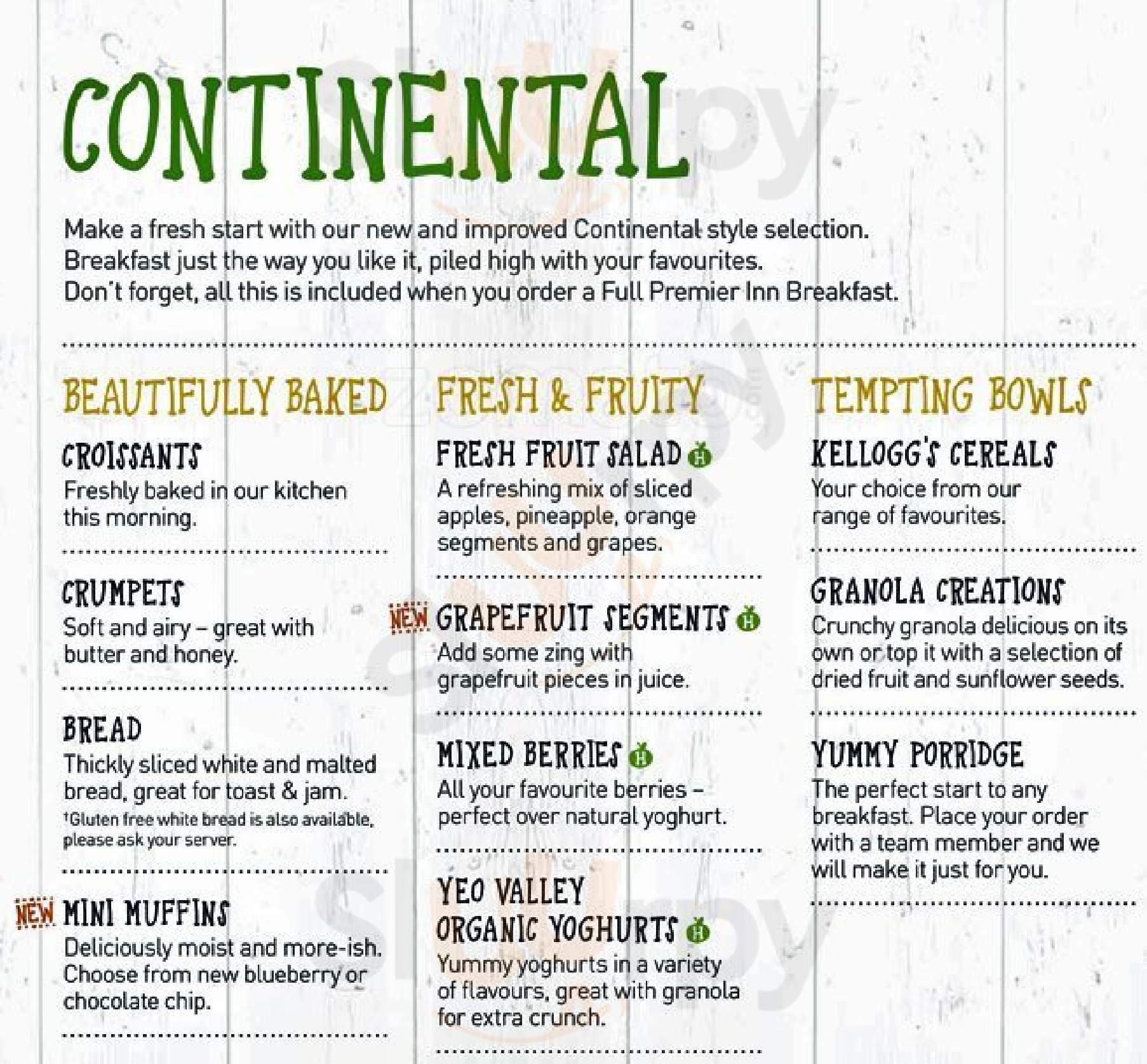 CONTINENTAL

Make a fresh start with our new and improved Continental style selection. Breakfast just the way you like it, piled high with your favourites. Don't forget, all this is included when you order a Full Premier Inn Breakfast.

BEAUTIFULLY BAKED

CROISSANTS
Freshly baked in our kitchen this morning.

CRUMPETS
Soft and airy – great with butter and honey.

BREAD
Thickly sliced white and malted bread, great for toast & jam.
†Gluten free white bread is also available, please ask your server.

NEW MINI MUFFINS
Deliciously moist and more-ish. Choose from new blueberry or chocolate chip.

FRESH & FRUITY

FRESH FRUIT SALAD H
A refreshing mix of sliced apples, pineapple, orange segments and grapes.

NEW GRAPEFRUIT SEGMENTS H
Add some zing with grapefruit pieces in juice.

MIXED BERRIES H
All your favourite berries – perfect over natural yoghurt.

YEO VALLEY ORGANIC YOGHURTS H
Yummy yoghurts in a variety of flavours, great with granola for extra crunch.

TEMPTING BOWLS

KELLOGG'S CEREALS
Your choice from our range of favourites.

GRANOLA CREATIONS
Crunchy granola delicious on its own or top it with a selection of dried fruit and sunflower seeds.

YUMMY PORRIDGE
The perfect start to any breakfast. Place your order with a team member and we will make it just for you.